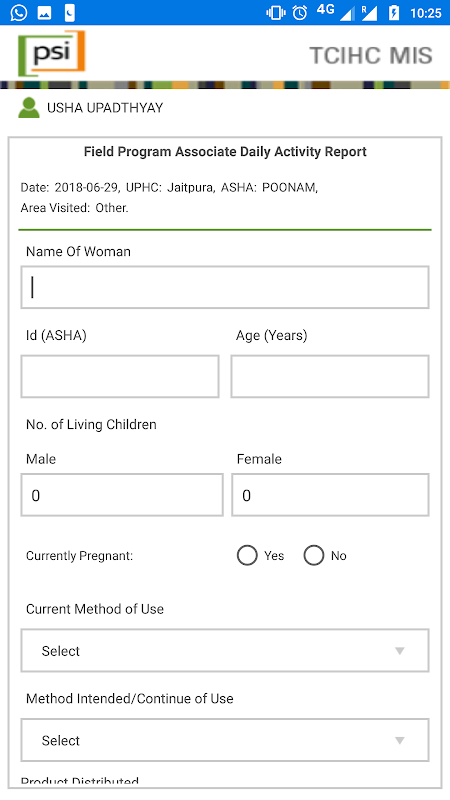 4G R 10:25

psi

TCIHC MIS

USHA UPADTHYAY

Field Program Associate Daily Activity Report

Date: 2018-06-29, UPHC: Jaitpura, ASHA: POONAM, Area Visited: Other.

Name Of Woman

Id (ASHA)

Age (Years)

No. of Living Children

Male

Female

0

0

Currently Pregnant:

Yes

No

Current Method of Use

Select

Method Intended/Continue of Use

Select

Product Distributed